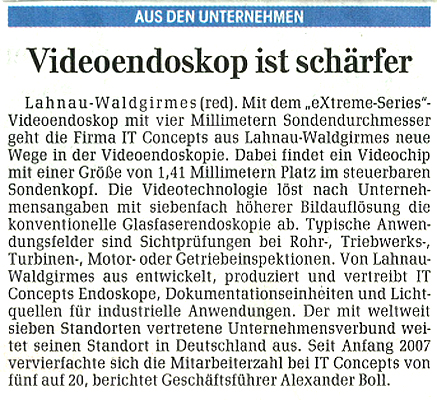 AUS DEN UNTERNEHMEN

Videoendoskop ist schärfer

Lahnau-Waldgirmes (red). Mit dem „eXtreme-Series"-Videoendoskop mit vier Millimetern Sondendurchmesser geht die Firma IT Concepts aus Lahnau-Waldgirmes neue Wege in der Videoendoskopie. Dabei findet ein Videochip mit einer Größe von 1,41 Millimetern Platz im steuerbaren Sondenkopf. Die Videotechnologie löst nach Unternehmensangaben mit siebenfach höherer Bildauflösung die konventionelle Glasfaserendoskopie ab. Typische Anwendungsfelder sind Sichtprüfungen bei Rohr-, Triebwerks-, Turbinen-, Motor- oder Getriebeinspektionen. Von Lahnau-Waldgirmes aus entwickelt, produziert und vertreibt IT Concepts Endoskope, Dokumentationseinheiten und Lichtquellen für industrielle Anwendungen. Der mit weltweit sieben Standorten vertretene Unternehmensverbund weitet seinen Standort in Deutschland aus. Seit Anfang 2007 vervierfachte sich die Mitarbeiterzahl bei IT Concepts von fünf auf 20, berichtet Geschäftsführer Alexander Boll.